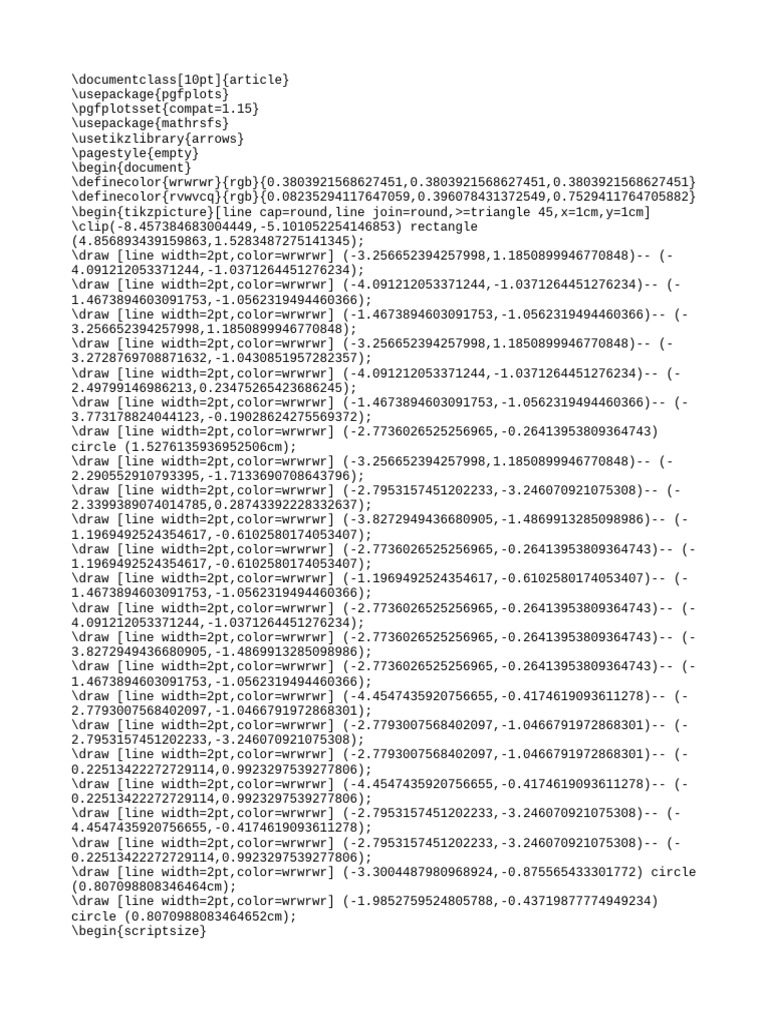 \documentclass[10pt]{article}
\usepackage{pgfplots}
\pgfplotsset{compat=1.15}
\usepackage{mathrsfs}
\usetikzlibrary{arrows}
\pagestyle{empty}
\begin{document}
\definecolor{wrwrwr}{rgb}{0.3803921568627451,0.3803921568627451,0.3803921568627451}
\definecolor{rvwvcq}{rgb}{0.08235294117647059,0.396078431372549,0.7529411764705882}
\begin{tikzpicture}[line cap=round,line join=round,>=triangle 45,x=1cm,y=1cm]
\clip(-8.457384683004449,-5.101052254146853) rectangle
(4.856893439159863,1.5283487275141345);
\draw [line width=2pt,color=wrwrwr] (-3.256652394257998,1.1850899946770848)-- (-4.091212053371244,-1.0371264451276234);
\draw [line width=2pt,color=wrwrwr] (-4.091212053371244,-1.0371264451276234)-- (-1.4673894603091753,-1.0562319494460366);
\draw [line width=2pt,color=wrwrwr] (-1.4673894603091753,-1.0562319494460366)-- (-3.256652394257998,1.1850899946770848);
\draw [line width=2pt,color=wrwrwr] (-3.256652394257998,1.1850899946770848)-- (-3.2728769708871632,-1.0430851957282357);
\draw [line width=2pt,color=wrwrwr] (-4.091212053371244,-1.0371264451276234)-- (-2.49799146986213,0.23475265423686245);
\draw [line width=2pt,color=wrwrwr] (-1.4673894603091753,-1.0562319494460366)-- (-3.773178824044123,-0.19028624275569372);
\draw [line width=2pt,color=wrwrwr] (-2.7736026525256965,-0.26413953809364743) circle (1.5276135936952506cm);
\draw [line width=2pt,color=wrwrwr] (-3.256652394257998,1.1850899946770848)-- (-2.290552910793395,-1.7133690708643796);
\draw [line width=2pt,color=wrwrwr] (-2.7953157451202233,-3.246070921075308)-- (-2.3399389074014785,0.28743392228332637);
\draw [line width=2pt,color=wrwrwr] (-3.8272949436680905,-1.4869913285098986)-- (-1.1969492524354617,-0.6102580174053407);
\draw [line width=2pt,color=wrwrwr] (-2.7736026525256965,-0.26413953809364743)-- (-1.1969492524354617,-0.6102580174053407);
\draw [line width=2pt,color=wrwrwr] (-1.1969492524354617,-0.6102580174053407)-- (-1.4673894603091753,-1.0562319494460366);
\draw [line width=2pt,color=wrwrwr] (-2.7736026525256965,-0.26413953809364743)-- (-4.091212053371244,-1.0371264451276234);
\draw [line width=2pt,color=wrwrwr] (-2.7736026525256965,-0.26413953809364743)-- (-3.8272949436680905,-1.4869913285098986);
\draw [line width=2pt,color=wrwrwr] (-2.7736026525256965,-0.26413953809364743)-- (-1.4673894603091753,-1.0562319494460366);
\draw [line width=2pt,color=wrwrwr] (-4.4547435920756655,-0.4174619093611278)-- (-2.7793007568402097,-1.0466791972868301);
\draw [line width=2pt,color=wrwrwr] (-2.7793007568402097,-1.0466791972868301)-- (-2.7953157451202233,-3.246070921075308);
\draw [line width=2pt,color=wrwrwr] (-2.7793007568402097,-1.0466791972868301)-- (-0.22513422272729114,0.9923297539277806);
\draw [line width=2pt,color=wrwrwr] (-4.4547435920756655,-0.4174619093611278)-- (-0.22513422272729114,0.9923297539277806);
\draw [line width=2pt,color=wrwrwr] (-2.7953157451202233,-3.246070921075308)-- (-4.4547435920756655,-0.4174619093611278);
\draw [line width=2pt,color=wrwrwr] (-2.7953157451202233,-3.246070921075308)-- (-0.22513422272729114,0.9923297539277806);
\draw [line width=2pt,color=wrwrwr] (-3.3004487980968924,-0.875565433301772) circle (0.807098808346464cm);
\draw [line width=2pt,color=wrwrwr] (-1.9852759524805788,-0.43719877774949234) circle (0.8070988083464652cm);
\begin{scriptsize}